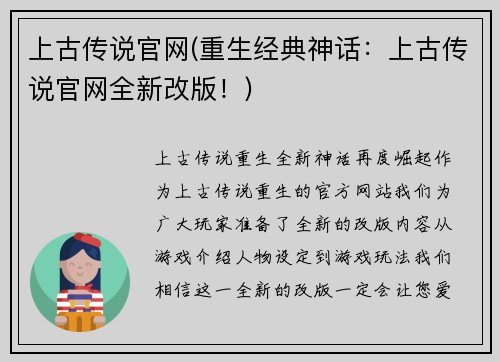 上古传说官网(重生经典神话：上古传说官网全新改版！)

上古传说重生全新神话再度崛起作为上古传说重生的官方网站我们为广大玩家准备了全新的改版内容从游戏介绍人物设定到游戏玩法我们相信这一全新的改版一定会让您爱